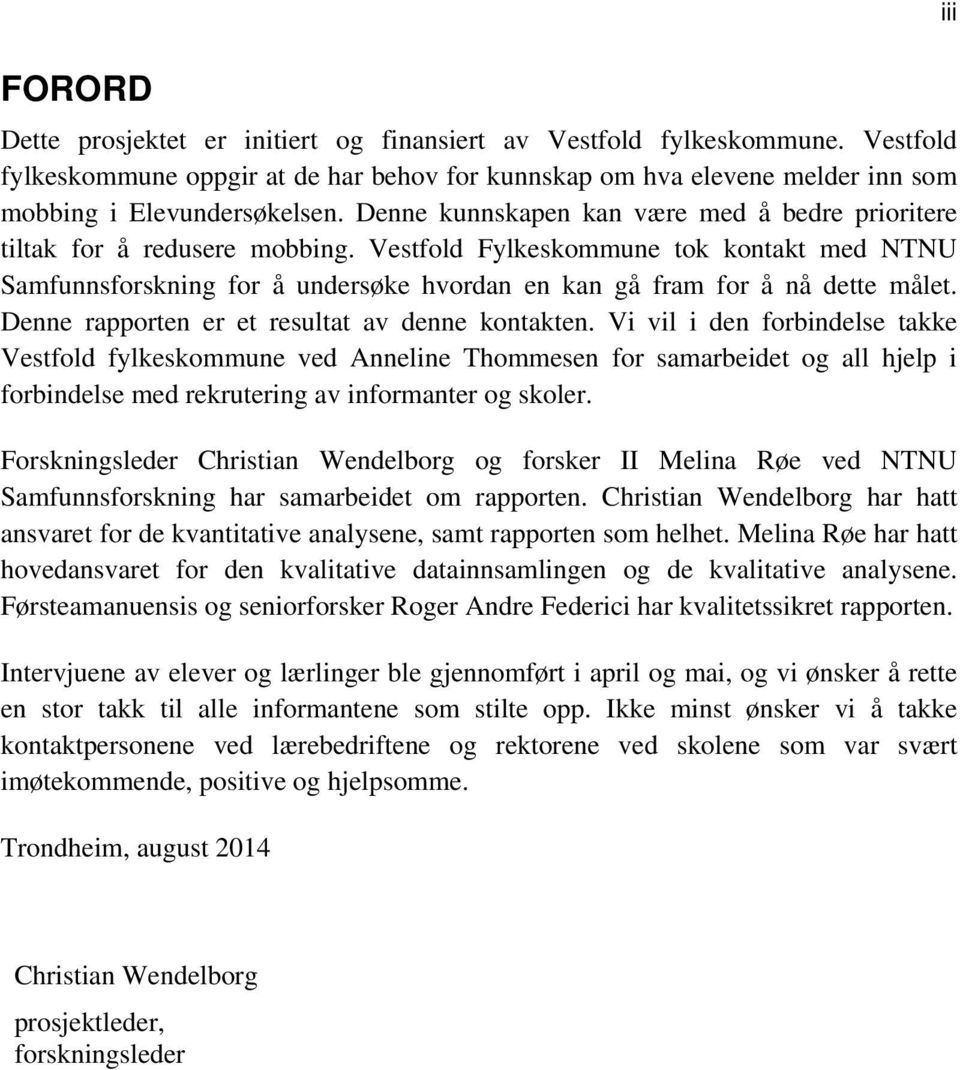 iii

FORORD

Dette prosjektet er initiert og finansiert av Vestfold fylkeskommune. Vestfold fylkeskommune oppgir at de har behov for kunnskap om hva elevene melder inn som mobbing i Elevundersøkelsen. Denne kunnskapen kan være med å bedre prioritere tiltak for å redusere mobbing. Vestfold Fylkeskommune tok kontakt med NTNU Samfunnsforskning for å undersøke hvordan en kan gå fram for å nå dette målet. Denne rapporten er et resultat av denne kontakten. Vi vil i den forbindelse takke Vestfold fylkeskommune ved Anneline Thommesen for samarbeidet og all hjelp i forbindelse med rekrutering av informanter og skoler.

Forskningsleder Christian Wendelborg og forsker II Melina Røe ved NTNU Samfunnsforskning har samarbeidet om rapporten. Christian Wendelborg har hatt ansvaret for de kvantitative analysene, samt rapporten som helhet. Melina Røe har hatt hovedansvaret for den kvalitative datainnsamlingen og de kvalitative analysene. Førsteamanuensis og seniorforsker Roger Andre Federici har kvalitetssikret rapporten.

Intervjuene av elever og lærlinger ble gjennomført i april og mai, og vi ønsker å rette en stor takk til alle informantene som stilte opp. Ikke minst ønsker vi å takke kontaktpersonene ved lærebedriftene og rektorene ved skolene som var svært imøtekommende, positive og hjelpsomme.

Trondheim, august 2014

Christian Wendelborg

prosjektleder,
forskningsleder